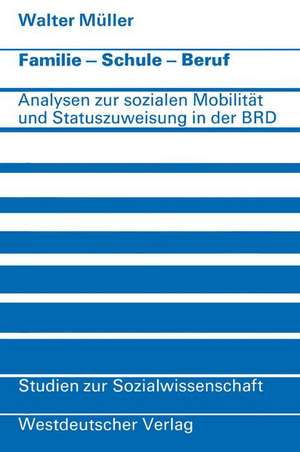 Walter Müller

Familie – Schule – Beruf

Analysen zur sozialen Mobilität und Statuszuweisung in der BRD

Studien zur Sozialwissenschaft

Westdeutscher Verlag